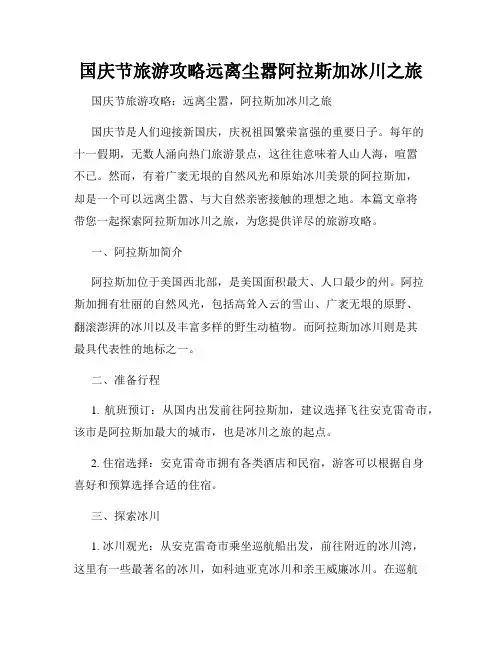 国庆节旅游攻略远离尘嚣阿拉斯加冰川之旅

国庆节旅游攻略：远离尘嚣，阿拉斯加冰川之旅

国庆节是人们迎接新国庆，庆祝祖国繁荣富强的重要日子。每年的十一假期，无数人涌向热门旅游景点，这往往意味着人山人海，喧嚣不已。然而，有着广袤无垠的自然风光和原始冰川美景的阿拉斯加，却是一个可以远离尘嚣、与大自然亲密接触的理想之地。本篇文章将带您一起探索阿拉斯加冰川之旅，为您提供详尽的旅游攻略。

一、阿拉斯加简介

阿拉斯加位于美国西北部，是美国面积最大、人口最少的州。阿拉斯加拥有壮丽的自然风光，包括高耸入云的雪山、广袤无垠的原野、翻滚澎湃的冰川以及丰富多样的野生动植物。而阿拉斯加冰川则是其最具代表性的地标之一。

二、准备行程

1. 航班预订：从国内出发前往阿拉斯加，建议选择飞往安克雷奇市，该市是阿拉斯加最大的城市，也是冰川之旅的起点。

2. 住宿选择：安克雷奇市拥有各类酒店和民宿，游客可以根据自身喜好和预算选择合适的住宿。

三、探索冰川

1. 冰川观光：从安克雷奇市乘坐巡航船出发，前往附近的冰川湾，这里有一些最著名的冰川，如科迪亚克冰川和亲王威廉冰川。在巡航